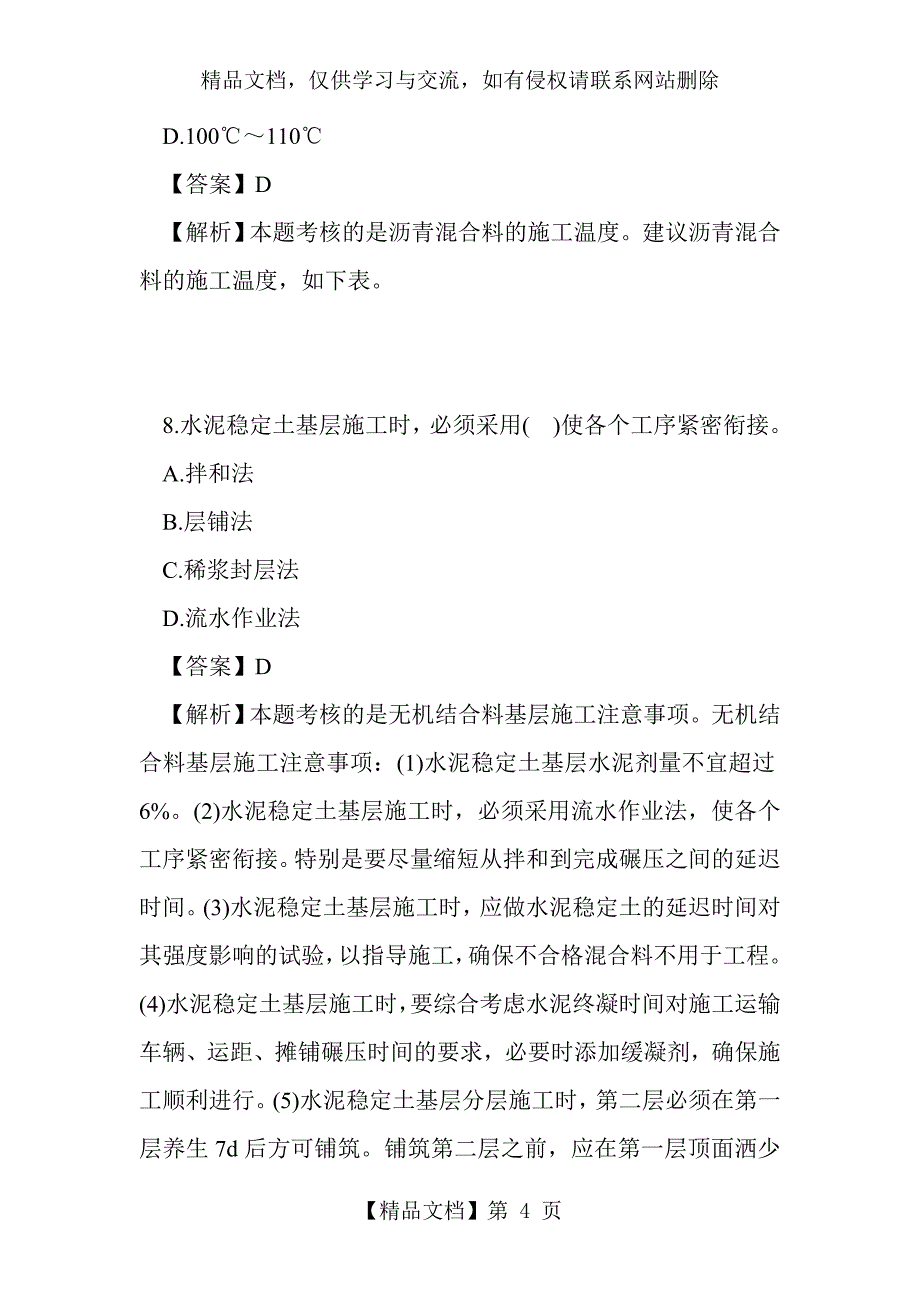 精品文档，仅供学习与交流，如有侵权请联系网站删除

D.100℃～110℃

【答案】D

【解析】本题考核的是沥青混合料的施工温度。建议沥青混合料的施工温度，如下表。

8.水泥稳定土基层施工时，必须采用(　)使各个工序紧密衔接。

A.拌和法

B.层铺法

C.稀浆封层法

D.流水作业法

【答案】D

【解析】本题考核的是无机结合料基层施工注意事项。无机结合料基层施工注意事项：(1)水泥稳定土基层水泥剂量不宜超过6%。(2)水泥稳定土基层施工时，必须采用流水作业法，使各个工序紧密衔接。特别是要尽量缩短从拌和到完成碾压之间的延迟时间。(3)水泥稳定土基层施工时，应做水泥稳定土的延迟时间对其强度影响的试验，以指导施工，确保不合格混合料不用于工程。(4)水泥稳定土基层施工时，要综合考虑水泥终凝时间对施工运输车辆、运距、摊铺碾压时间的要求，必要时添加缓凝剂，确保施工顺利进行。(5)水泥稳定土基层分层施工时，第二层必须在第一层养生 7d 后方可铺筑。铺筑第二层之前，应在第一层顶面洒少

【精品文档】第 4 页